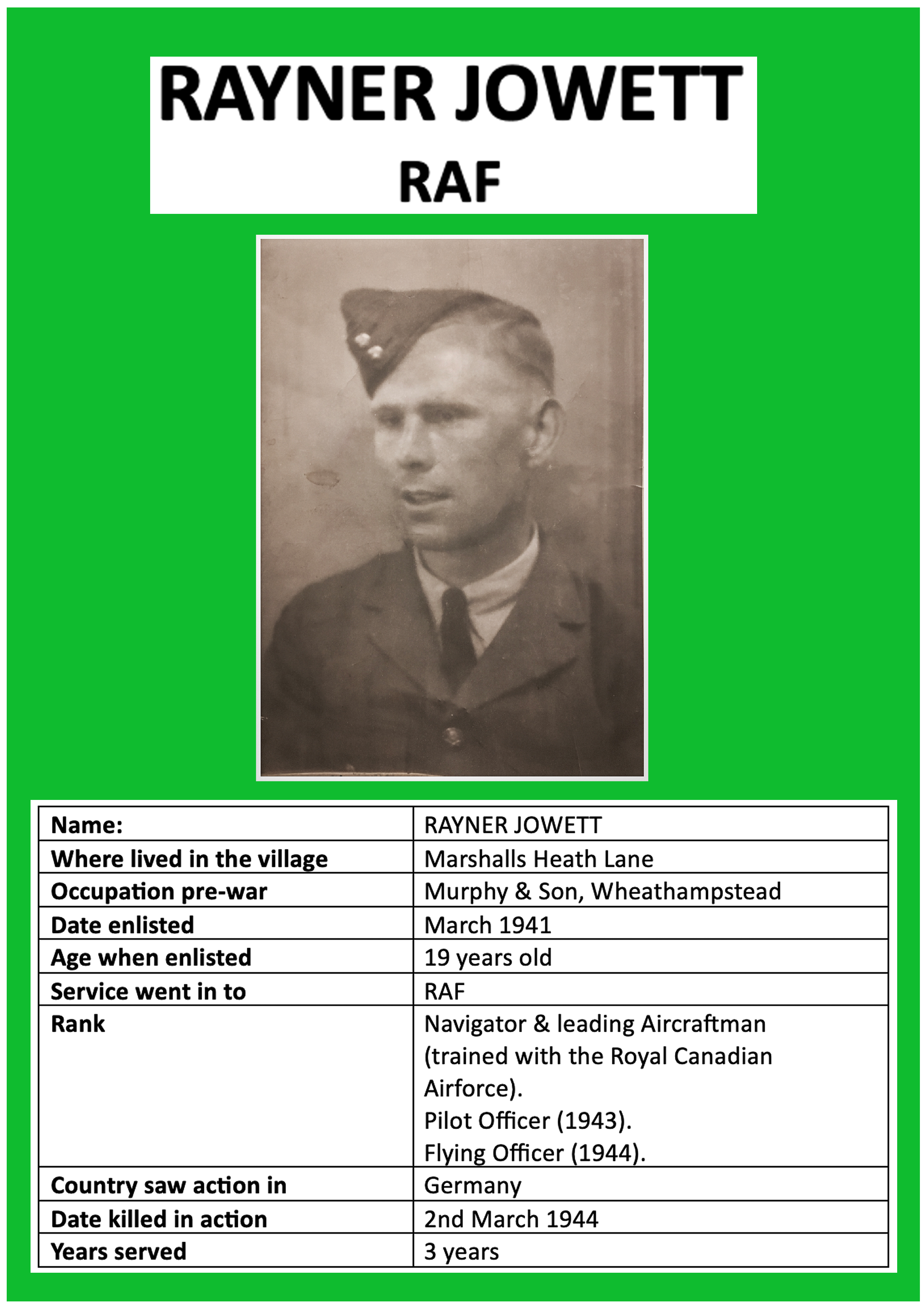 RAYNER JOWETT
RAF

| Name: | RAYNER JOWETT |
|---|---|
| Where lived in the village | Marshalls Heath Lane |
| Occupation pre-war | Murphy & Son, Wheathampstead |
| Date enlisted | March 1941 |
| Age when enlisted | 19 years old |
| Service went in to | RAF |
| Rank | Navigator & leading Aircraftman (trained with the Royal Canadian Airforce). Pilot Officer (1943). Flying Officer (1944). |
| Country saw action in | Germany |
| Date killed in action | 2nd March 1944 |
| Years served | 3 years |